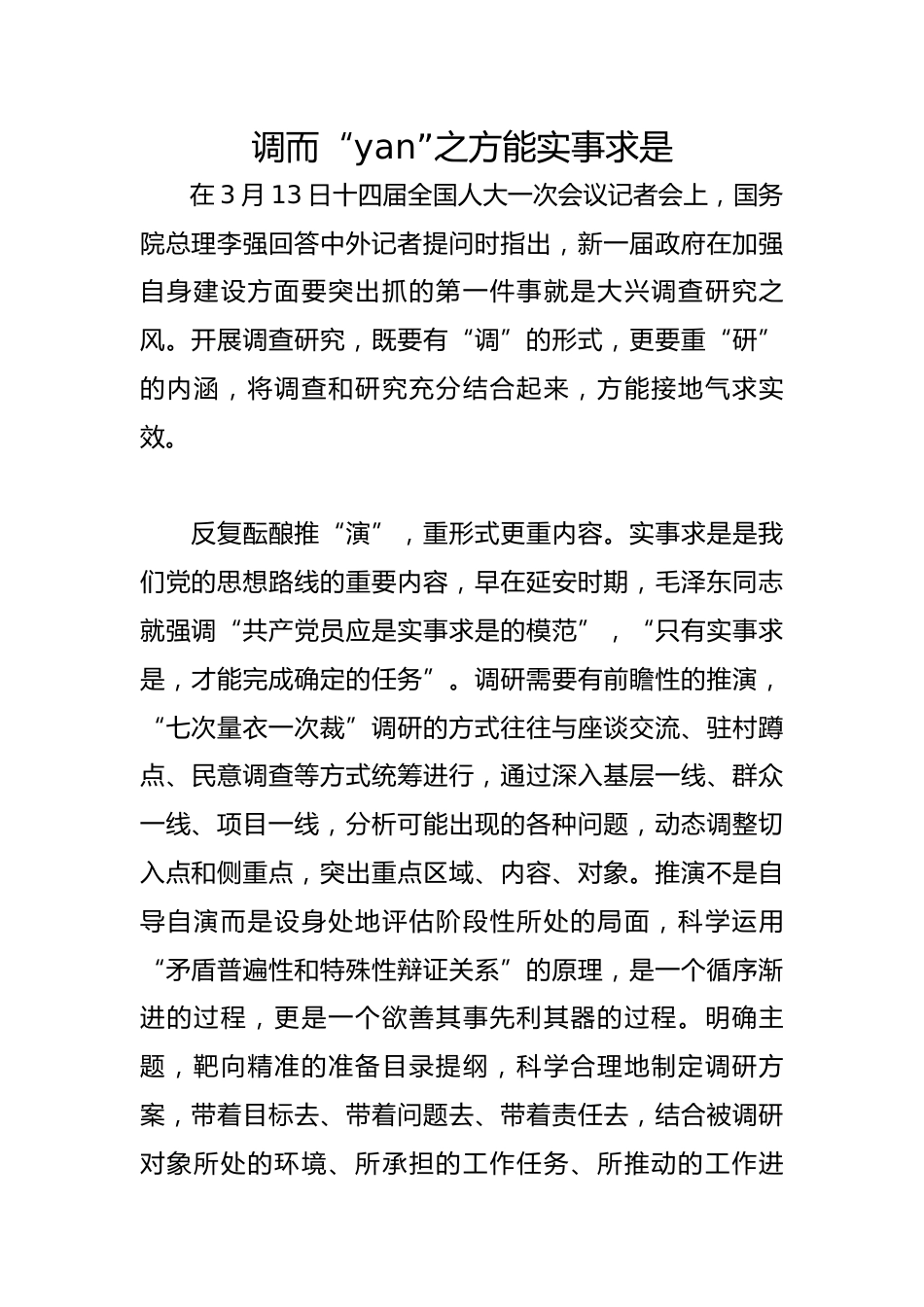 调而“yan”之方能实事求是

在3月13日十四届全国人大一次会议记者会上，国务院总理李强回答中外记者提问时指出，新一届政府在加强自身建设方面要突出抓的第一件事就是大兴调查研究之风。开展调查研究，既要有“调”的形式，更要重“研”的内涵，将调查和研究充分结合起来，方能接地气求实效。

反复酝酿推“演”，重形式更重内容。实事求是是我们党的思想路线的重要内容，早在延安时期，毛泽东同志就强调“共产党员应是实事求是的模范”，“只有实事求是，才能完成确定的任务”。调研需要有前瞻性的推演，“七次量衣一次裁”调研的方式往往与座谈交流、驻村蹲点、民意调查等方式统筹进行，通过深入基层一线、群众一线、项目一线，分析可能出现的各种问题，动态调整切入点和侧重点，突出重点区域、内容、对象。推演不是自导自演而是设身处地评估阶段性所处的局面，科学运用“矛盾普遍性和特殊性辩证关系”的原理，是一个循序渐进的过程，更是一个欲善其事先利其器的过程。明确主题，靶向精准的准备目录提纲，科学合理地制定调研方案，带着目标去、带着问题去、带着责任去，结合被调研对象所处的环境、所承担的工作任务、所推动的工作进